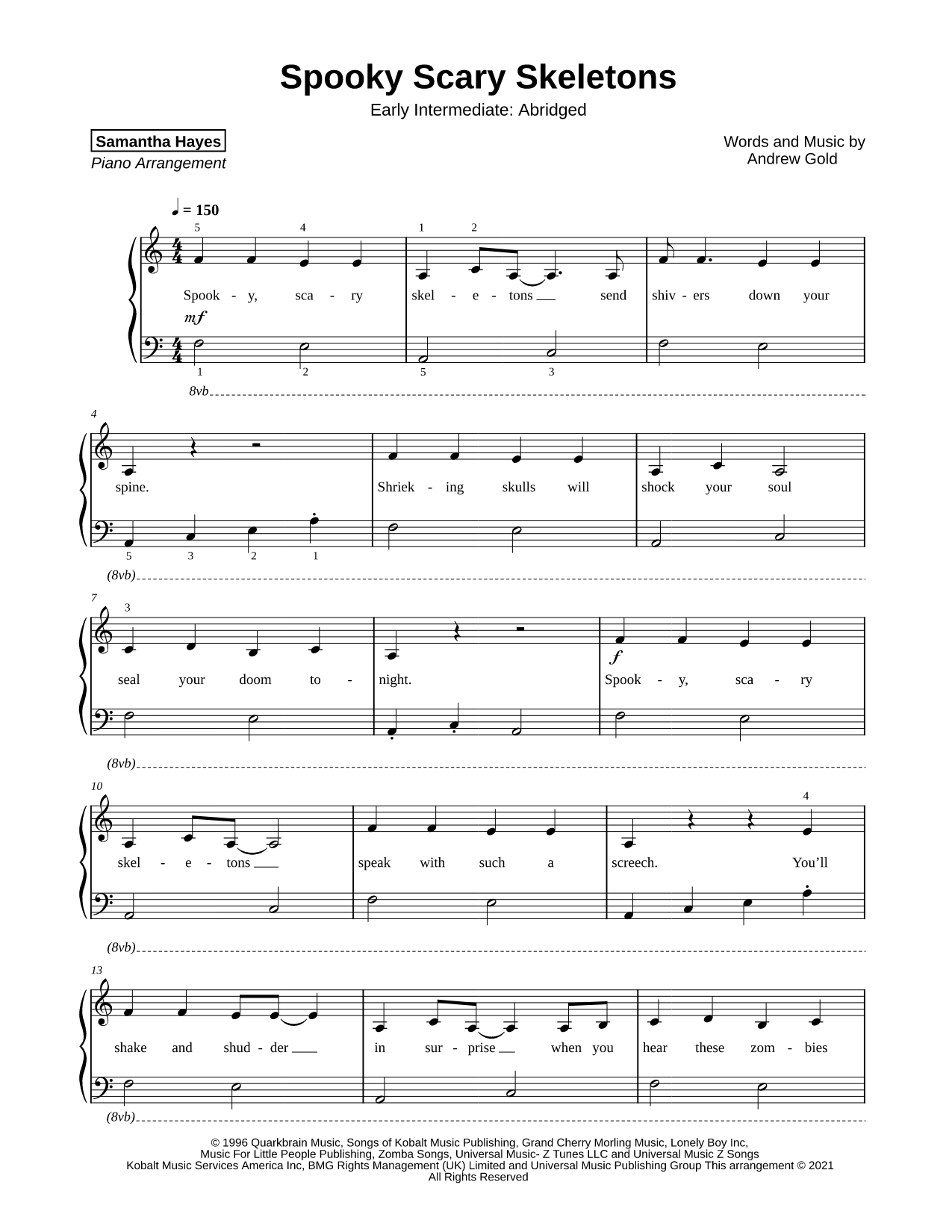 Spooky Scary Skeletons

Early Intermediate: Abridged

Samantha Hayes
Piano Arrangement

Words and Music by
Andrew Gold

♩ = 150

5 4 1 2

Spook - y, sca - ry skel - e - tons send shiv - ers down your

mf

1 2 5 3

8vb

4

spine. Shriek - ing skulls will shock your soul

5 3 2 1

(8vb)

7

3

seal your doom to - night. Spook - y, sca - ry

f

(8vb)

10

4

skel - e - tons speak with such a screech. You'll

(8vb)

13

shake and shud - der in sur - prise when you hear these zom - bies

(8vb)

© 1996 Quarkbrain Music, Songs of Kobalt Music Publishing, Grand Cherry Morling Music, Lonely Boy Inc, Music For Little People Publishing, Zomba Songs, Universal Music- Z Tunes LLC and Universal Music Z Songs Kobalt Music Services America Inc, BMG Rights Management (UK) Limited and Universal Music Publishing Group This arrangement © 2021 All Rights Reserved